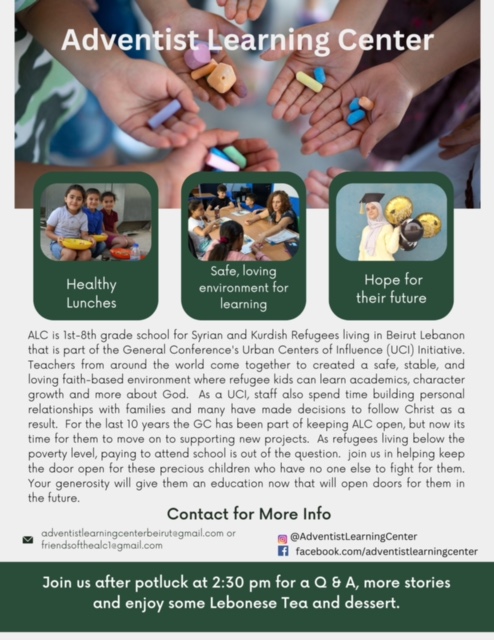 Adventist Learning Center

Healthy Lunches

Safe, loving environment for learning

Hope for their future

ALC is 1st-8th grade school for Syrian and Kurdish Refugees living in Beirut Lebanon that is part of the General Conference's Urban Centers of Influence (UCI) Initiative. Teachers from around the world come together to created a safe, stable, and loving faith-based environment where refugee kids can learn academics, character growth and more about God. As a UCI, staff also spend time building personal relationships with families and many have made decisions to follow Christ as a result. For the last 10 years the GC has been part of keeping ALC open, but now its time for them to move on to supporting new projects. As refugees living below the poverty level, paying to attend school is out of the question. join us in helping keep the door open for these precious children who have no one else to fight for them. Your generosity will give them an education now that will open doors for them in the future.

Contact for More Info

adventistlearningcenterbeirut@gmail.com or friendsofthealc1@gmail.com

@AdventistLearningCenter
facebook.com/adventistlearningcenter

Join us after potluck at 2:30 pm for a Q & A, more stories and enjoy some Lebonese Tea and dessert.